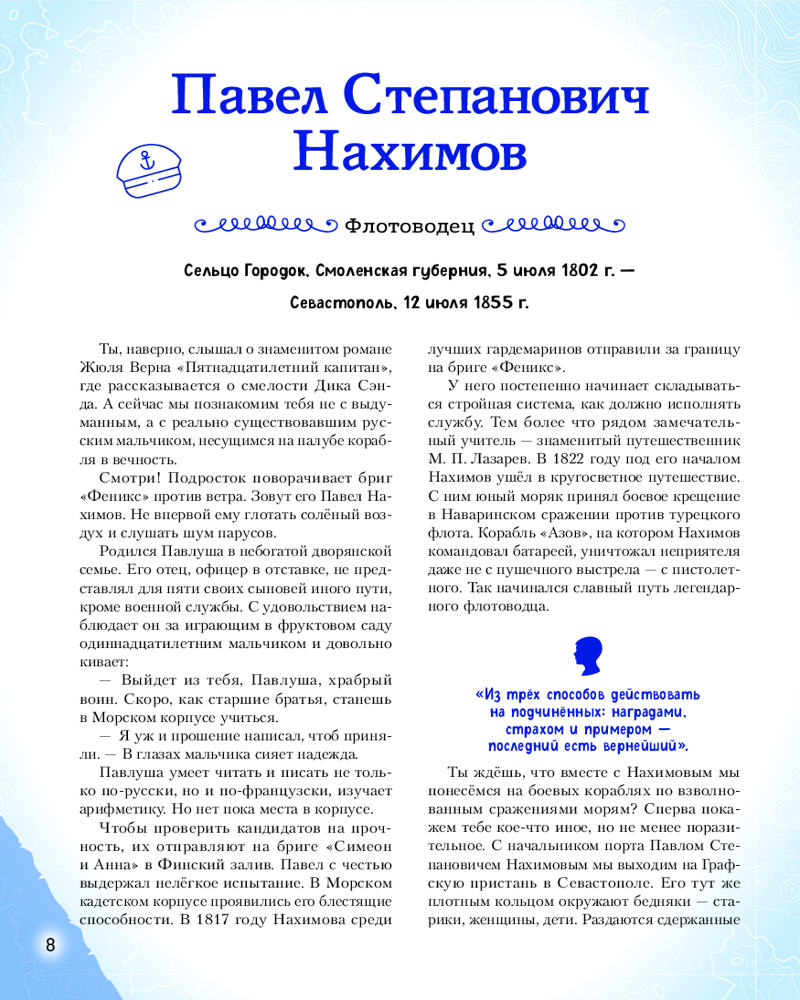 Павел Степанович Нахимов

Флотоводец

Сельцо Городок, Смоленская губерния, 5 июля 1802 г. — Севастополь, 12 июля 1855 г.

Ты, наверно, слышал о знаменитом романе Жюля Верна «Пятнадцатилетний капитан», где рассказывается о смелости Дика Сэнда. А сейчас мы познакомим тебя не с выдуманным, а с реально существовавшим русским мальчиком, несущимся на палубе корабля в вечность.

Смотри! Подросток поворачивает бриг «Феникс» против ветра. Зовут его Павел Нахимов. Не впервой ему глотать солёный воздух и слушать шум парусов.

Родился Павлуша в небогатой дворянской семье. Его отец, офицер в отставке, не представлял для пяти своих сыновей иного пути, кроме военной службы. С удовольствием наблюдает он за играющим в фруктовом саду одиннадцатилетним мальчиком и довольно кивает:

— Выйдет из тебя, Павлуша, храбрый воин. Скоро, как старшие братья, станешь в Морском корпусе учиться.

— Я уж и прошение написал, чтоб приняли. — В глазах мальчика сияет надежда.

Павлуша умеет читать и писать не только по-русски, но и по-французски, изучает арифметику. Но нет пока места в корпусе.

Чтобы проверить кандидатов на прочность, их отправляют на бриге «Симеон и Анна» в Финский залив. Павел с честью выдержал нелёгкое испытание. В Морском кадетском корпусе проявились его блестящие способности. В 1817 году Нахимова среди лучших гардемаринов отправили за границу на бриге «Феникс».

У него постепенно начинает складываться стройная система, как должно исполнять службу. Тем более что рядом замечательный учитель — знаменитый путешественник М. П. Лазарев. В 1822 году под его началом Нахимов ушёл в кругосветное путешествие. С ним юный моряк принял боевое крещение в Наваринском сражении против турецкого флота. Корабль «Азов», на котором Нахимов командовал батареей, уничтожал неприятеля даже не с пушечного выстрела — с пистолетного. Так начинался славный путь легендарного флотоводца.

«Из трёх способов действовать на подчинённых: наградами, страхом и примером — последний есть вернейший».

Ты ждёшь, что вместе с Нахимовым мы понесёмся на боевых кораблях по взволнованным сражениями морям? Сперва покажем тебе кое-что иное, но не менее поразительное. С начальником порта Павлом Степановичем Нахимовым мы выходим на Графскую пристань в Севастополе. Его тут же плотным кольцом окружают бедняки — старики, женщины, дети. Раздаются сдержанные

8